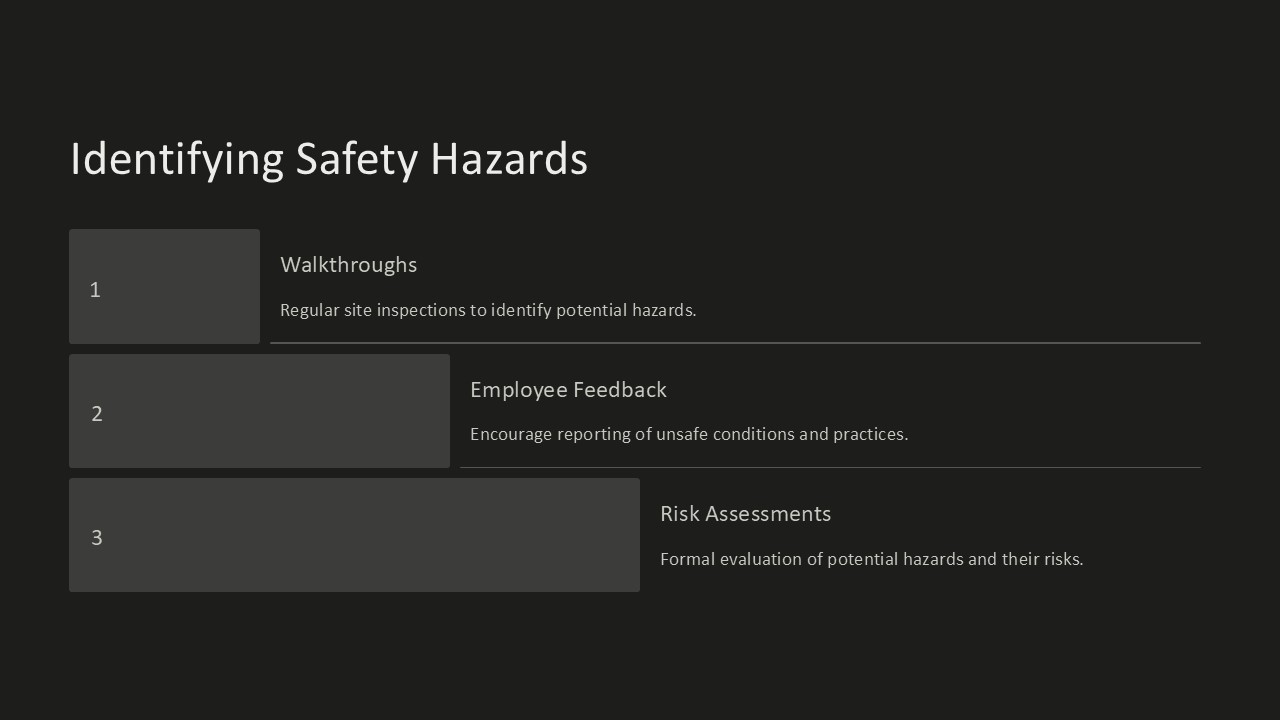 Identifying Safety Hazards

1

Walkthroughs

Regular site inspections to identify potential hazards.

2

Employee Feedback

Encourage reporting of unsafe conditions and practices.

3

Risk Assessments

Formal evaluation of potential hazards and their risks.